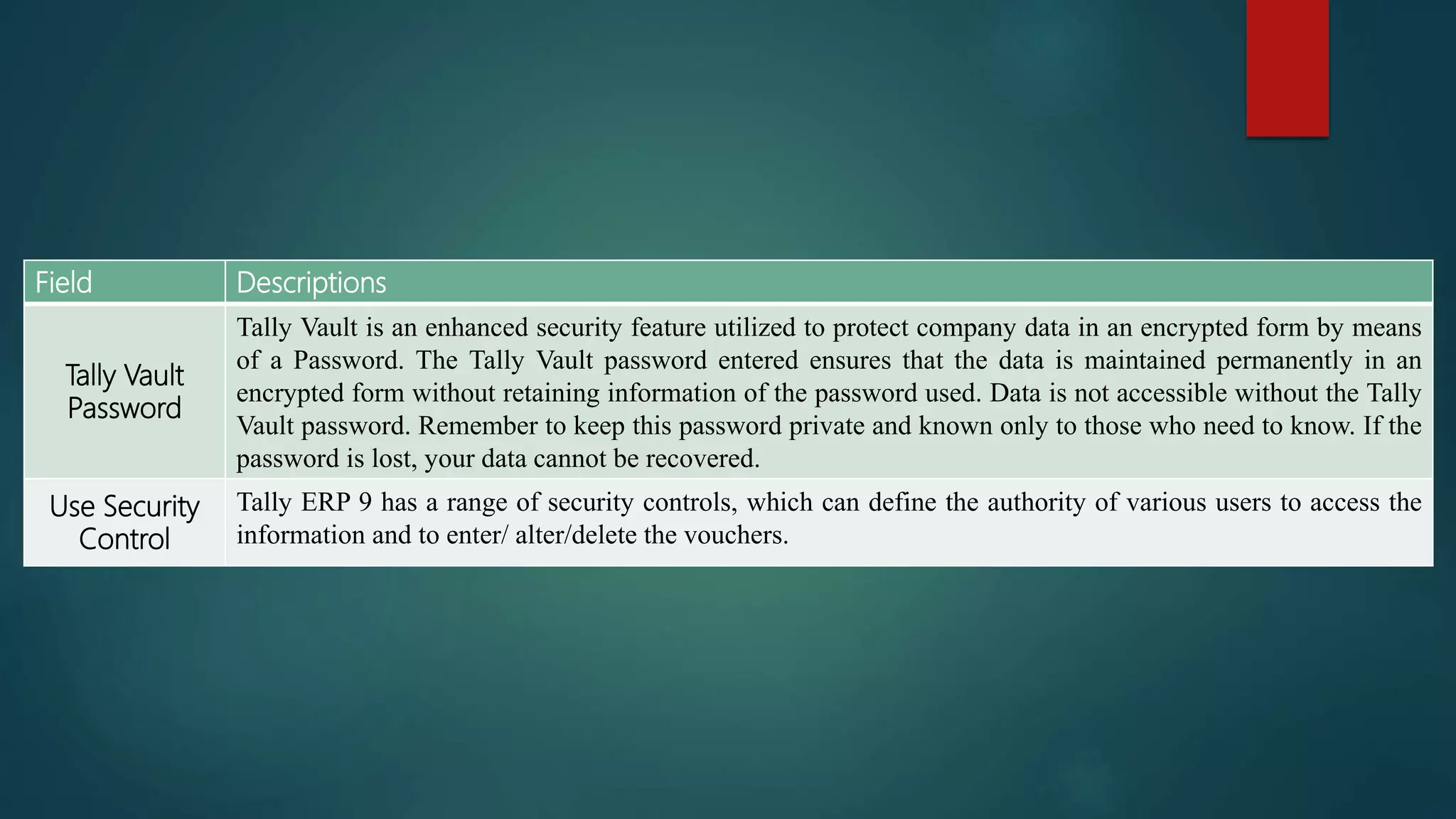 | Field | Descriptions |
|---|---|
| Tally Vault Password | Tally Vault is an enhanced security feature utilized to protect company data in an encrypted form by means of a Password. The Tally Vault password entered ensures that the data is maintained permanently in an encrypted form without retaining information of the password used. Data is not accessible without the Tally Vault password. Remember to keep this password private and known only to those who need to know. If the password is lost, your data cannot be recovered. |
| Use Security Control | Tally ERP 9 has a range of security controls, which can define the authority of various users to access the information and to enter/ alter/delete the vouchers. |